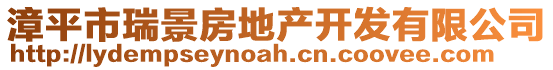 漳平市瑞景房地产开发有限公司
http://lydempseynoah.cn.coovee.com